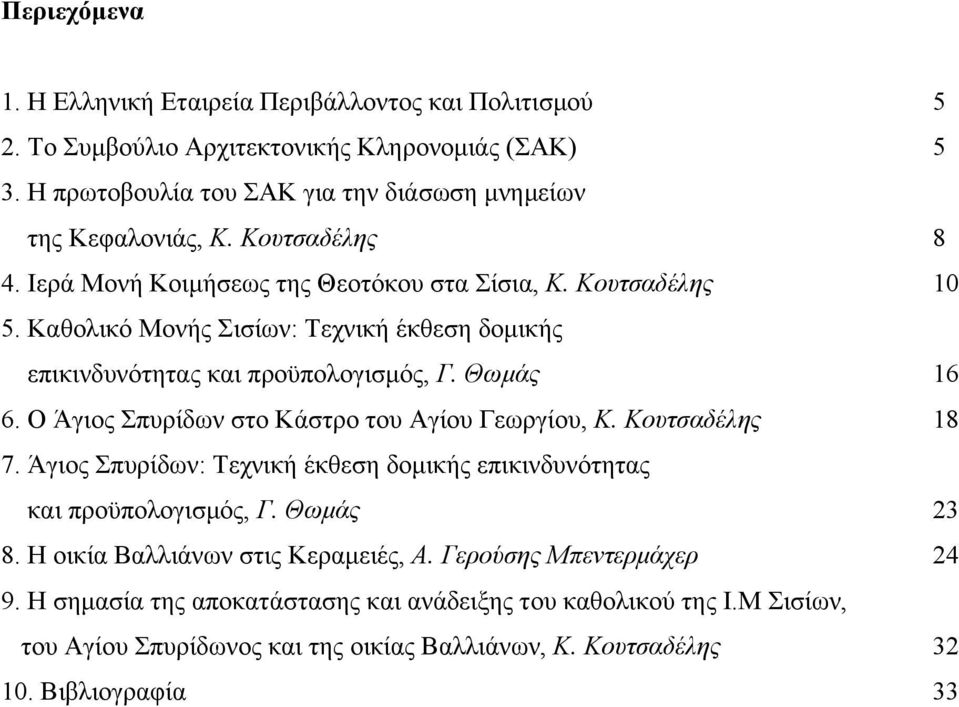 Περιεχόμενα

1. Η Ελληνική Εταιρεία Περιβάλλοντος και Πολιτισμού 5
2. Το Συμβούλιο Αρχιτεκτονικής Κληρονομιάς (ΣΑΚ) 5
3. Η πρωτοβουλία του ΣΑΚ για την διάσωση μνημείων της Κεφαλονιάς, Κ. Κουτσαδέλης 8
4. Ιερά Μονή Κοιμήσεως της Θεοτόκου στα Σίσια, Κ. Κουτσαδέλης 10
5. Καθολικό Μονής Σισίων: Τεχνική έκθεση δομικής επικινδυνότητας και προϋπολογισμός, Γ. Θωμάς 16
6. Ο Άγιος Σπυρίδων στο Κάστρο του Αγίου Γεωργίου, Κ. Κουτσαδέλης 18
7. Άγιος Σπυρίδων: Τεχνική έκθεση δομικής επικινδυνότητας και προϋπολογισμός, Γ. Θωμάς 23
8. Η οικία Βαλλιάνων στις Κεραμειές, Α. Γερούσης Μπεντερμάχερ 24
9. Η σημασία της αποκατάστασης και ανάδειξης του καθολικού της Ι.Μ Σισίων, του Αγίου Σπυρίδωνος και της οικίας Βαλλιάνων, Κ. Κουτσαδέλης 32
10. Βιβλιογραφία 33